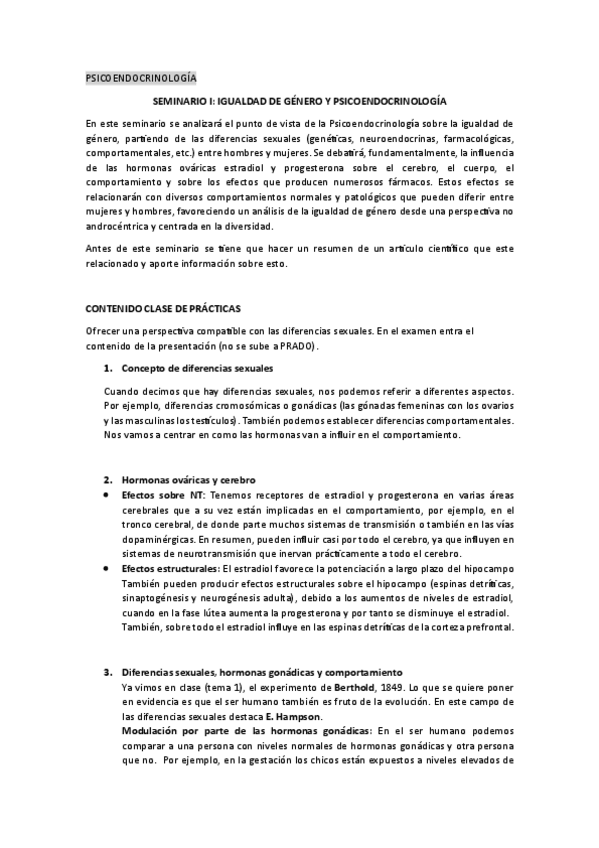 PSICOENDOCRINOLOGÍA

SEMINARIO I: IGUALDAD DE GÉNERO Y PSICOENDOCRINOLOGÍA

En este seminario se analizará el punto de vista de la Psicoendocrinología sobre la igualdad de género, partiendo de las diferencias sexuales (genéticas, neuroendocrinas, farmacológicas, comportamentales, etc.) entre hombres y mujeres. Se debatirá, fundamentalmente, la influencia de las hormonas ováricas estradiol y progesterona sobre el cerebro, el cuerpo, el comportamiento y sobre los efectos que producen numerosos fármacos. Estos efectos se relacionarán con diversos comportamientos normales y patológicos que pueden diferir entre mujeres y hombres, favoreciendo un análisis de la igualdad de género desde una perspectiva no androcéntrica y centrada en la diversidad.

Antes de este seminario se tiene que hacer un resumen de un artículo científico que este relacionado y aporte información sobre esto.

CONTENIDO CLASE DE PRÁCTICAS

Ofrecer una perspectiva compatible con las diferencias sexuales. En el examen entra el contenido de la presentación (no se sube a PRADO).

1. Concepto de diferencias sexuales

Cuando decimos que hay diferencias sexuales, nos podemos referir a diferentes aspectos. Por ejemplo, diferencias cromosómicas o gonádicas (las gónadas femeninas con los ovarios y las masculinas los testículos). También podemos establecer diferencias comportamentales. Nos vamos a centrar en como las hormonas van a influir en el comportamiento.

2. Hormonas ováricas y cerebro

• Efectos sobre NT: Tenemos receptores de estradiol y progesterona en varias áreas cerebrales que a su vez están implicadas en el comportamiento, por ejemplo, en el tronco cerebral, de donde parte muchos sistemas de transmisión o también en las vías dopaminérgicas. En resumen, pueden influir casi por todo el cerebro, ya que influyen en sistemas de neurotransmisión que inervan prácticamente a todo el cerebro.
• Efectos estructurales: El estradiol favorece la potenciación a largo plazo del hipocampo También pueden producir efectos estructurales sobre el hipocampo (espinas detríticas, sinaptogénesis y neurogénesis adulta), debido a los aumentos de niveles de estradiol, cuando en la fase lútea aumenta la progesterona y por tanto se disminuye el estradiol. También, sobre todo el estradiol influye en las espinas detríticas de la corteza prefrontal.

3. Diferencias sexuales, hormonas gonádicas y comportamiento
Ya vimos en clase (tema 1), el experimento de Berthold, 1849. Lo que se quiere poner en evidencia es que el ser humano también es fruto de la evolución. En este campo de las diferencias sexuales destaca E. Hampson.
Modulación por parte de las hormonas gonádicas: En el ser humano podemos comparar a una persona con niveles normales de hormonas gonádicas y otra persona que no. Por ejemplo, en la gestación los chicos están expuestos a niveles elevados de